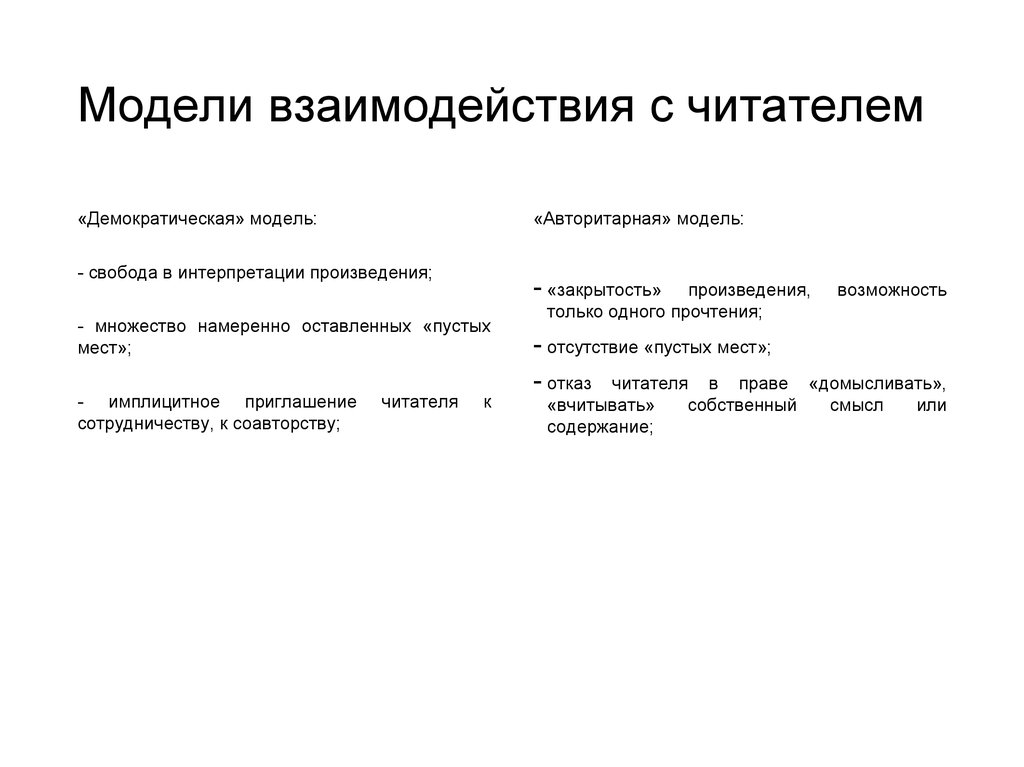 Модели взаимодействия с читателем

«Демократическая» модель:

- свобода в интерпретации произведения;

- множество намеренно оставленных «пустых мест»;

- имплицитное приглашение читателя к сотрудничеству, к соавторству;

«Авторитарная» модель:

- «закрытость» произведения, возможность только одного прочтения;

- отсутствие «пустых мест»;

- отказ читателя в праве «домысливать», «вчитывать» собственный смысл или содержание;